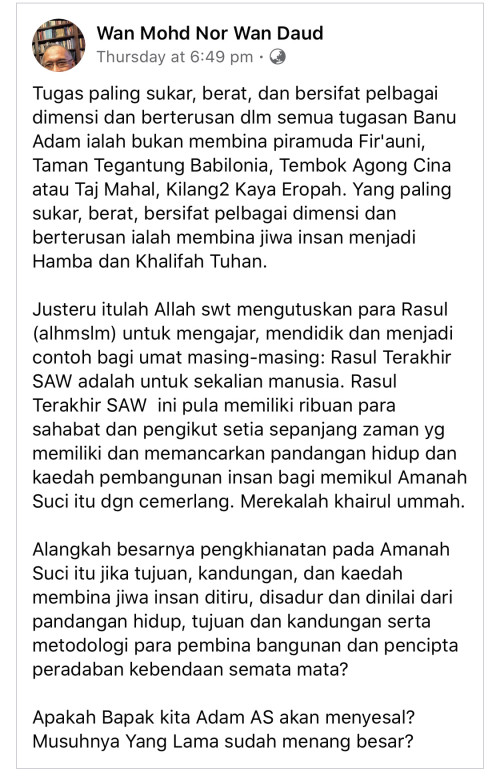 Wan Mohd Nor Wan Daud
Thursday at 6:49 pm ·

Tugas paling sukar, berat, dan bersifat pelbagai dimensi dan berterusan dlm semua tugasan Banu Adam ialah bukan membina piramuda Fir'auni, Taman Tegantung Babilonia, Tembok Agong Cina atau Taj Mahal, Kilang2 Kaya Eropah. Yang paling sukar, berat, bersifat pelbagai dimensi dan berterusan ialah membina jiwa insan menjadi Hamba dan Khalifah Tuhan.

Justeru itulah Allah swt mengutuskan para Rasul (alhmslm) untuk mengajar, mendidik dan menjadi contoh bagi umat masing-masing: Rasul Terakhir SAW adalah untuk sekalian manusia. Rasul Terakhir SAW ini pula memiliki ribuan para sahabat dan pengikut setia sepanjang zaman yg memiliki dan memancarkan pandangan hidup dan kaedah pembangunan insan bagi memikul Amanah Suci itu dgn cemerlang. Merekalah khairul ummah.

Alangkah besarnya pengkhianatan pada Amanah Suci itu jika tujuan, kandungan, dan kaedah membina jiwa insan ditiru, disadur dan dinilai dari pandangan hidup, tujuan dan kandungan serta metodologi para pembina bangunan dan pencipta peradaban kebendaan semata mata?

Apakah Bapak kita Adam AS akan menyesal? Musuhnya Yang Lama sudah menang besar?